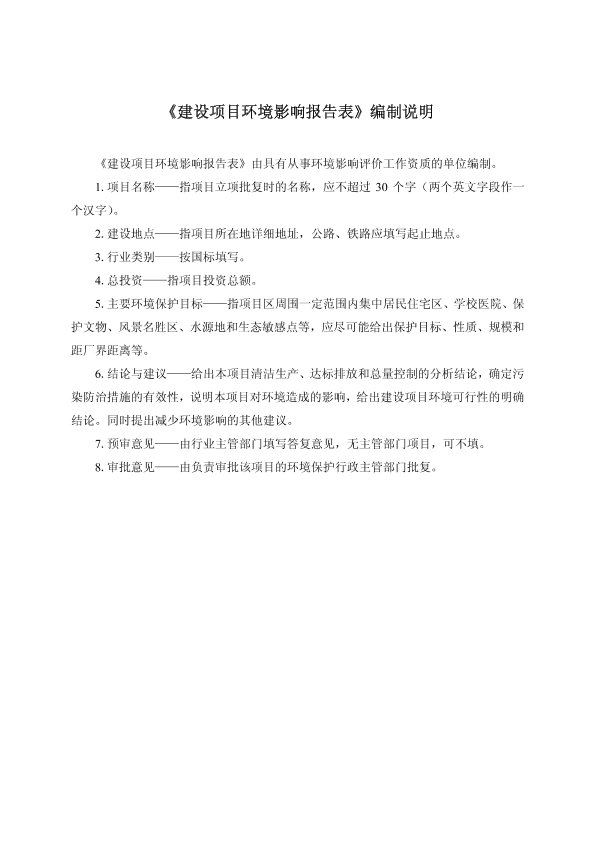 《建设项目环境影响报告表》编制说明

《建设项目环境影响报告表》由具有从事环境影响评价工作资质的单位编制。

1. 项目名称——指项目立项批复时的名称，应不超过 30 个字（两个英文字段作一个汉字）。

2. 建设地点——指项目所在地详细地址，公路、铁路应填写起止地点。

3. 行业类别——按国标填写。

4. 总投资——指项目投资总额。

5. 主要环境保护目标——指项目区周围一定范围内集中居民住宅区、学校医院、保护文物、风景名胜区、水源地和生态敏感点等，应尽可能给出保护目标、性质、规模和距厂界距离等。

6. 结论与建议——给出本项目清洁生产、达标排放和总量控制的分析结论，确定污染防治措施的有效性，说明本项目对环境造成的影响，给出建设项目环境可行性的明确结论。同时提出减少环境影响的其他建议。

7. 预审意见——由行业主管部门填写答复意见，无主管部门项目，可不填。

8. 审批意见——由负责审批该项目的环境保护行政主管部门批复。